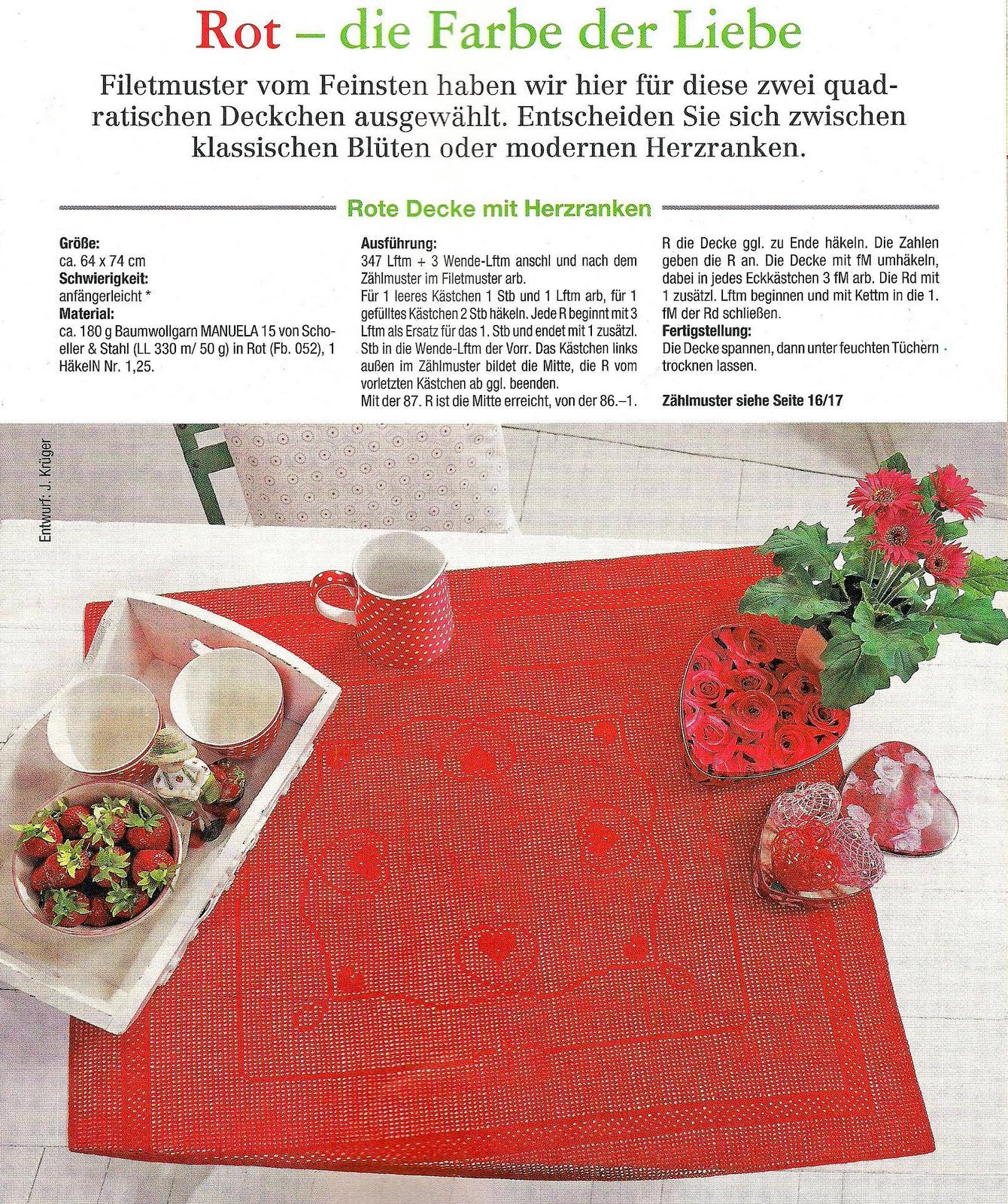 Rot – die Farbe der Liebe

Filetmuster vom Feinsten haben wir hier für diese zwei quadratischen Deckchen ausgewählt. Entscheiden Sie sich zwischen klassischen Blüten oder modernen Herzranken.

Rote Decke mit Herzranken

Größe:
ca. 64 x 74 cm
Schwierigkeit:
anfängerleicht *
Material:
ca. 180 g Baumwollgarn MANUELA 15 von Schoeller & Stahl (LL 330 m/ 50 g) in Rot (Fb. 052), 1 HäkelN Nr. 1,25.

Ausführung:
347 Lftm + 3 Wende-Lftm anschl und nach dem Zählmuster im Filetmuster arb.
Für 1 leeres Kästchen 1 Stb und 1 Lftm arb, für 1 gefülltes Kästchen 2 Stb häkeln. Jede R beginnt mit 3 Lftm als Ersatz für das 1. Stb und endet mit 1 zusätzl. Stb in die Wende-Lftm der Vorr. Das Kästchen links außen im Zählmuster bildet die Mitte, die R vom vorletzten Kästchen ab ggl. beenden.
Mit der 87. R ist die Mitte erreicht, von der 86.–1. R die Decke ggl. zu Ende häkeln. Die Zahlen geben die R an. Die Decke mit fM umhäkeln, dabei in jedes Eckkästchen 3 fM arb. Die Rd mit 1 zusätzl. Lftm beginnen und mit Kettm in die 1. fM der Rd schließen.
Fertigstellung:
Die Decke spannen, dann unter feuchten Tüchern trocknen lassen.

Zählmuster siehe Seite 16/17

Entwurf: J. Krüger